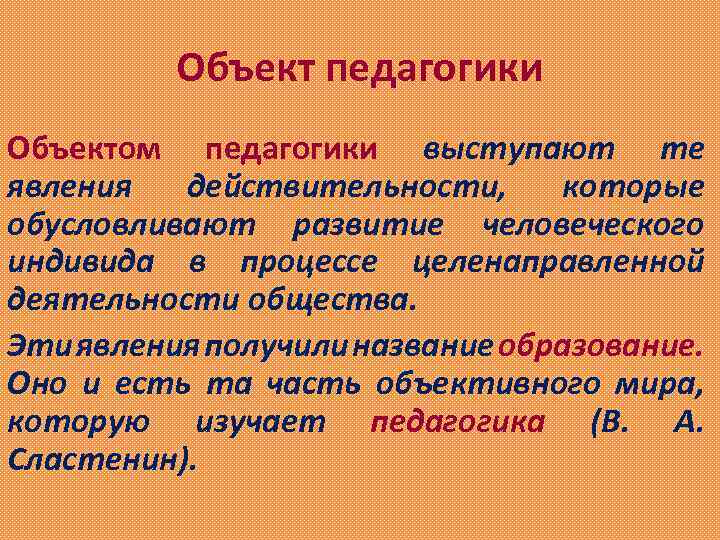 Объект педагогики

Объектом педагогики выступают те явления действительности, которые обусловливают развитие человеческого индивида в процессе целенаправленной деятельности общества.

Эти явления получили название образование. Оно и есть та часть объективного мира, которую изучает педагогика (В. А. Сластенин).